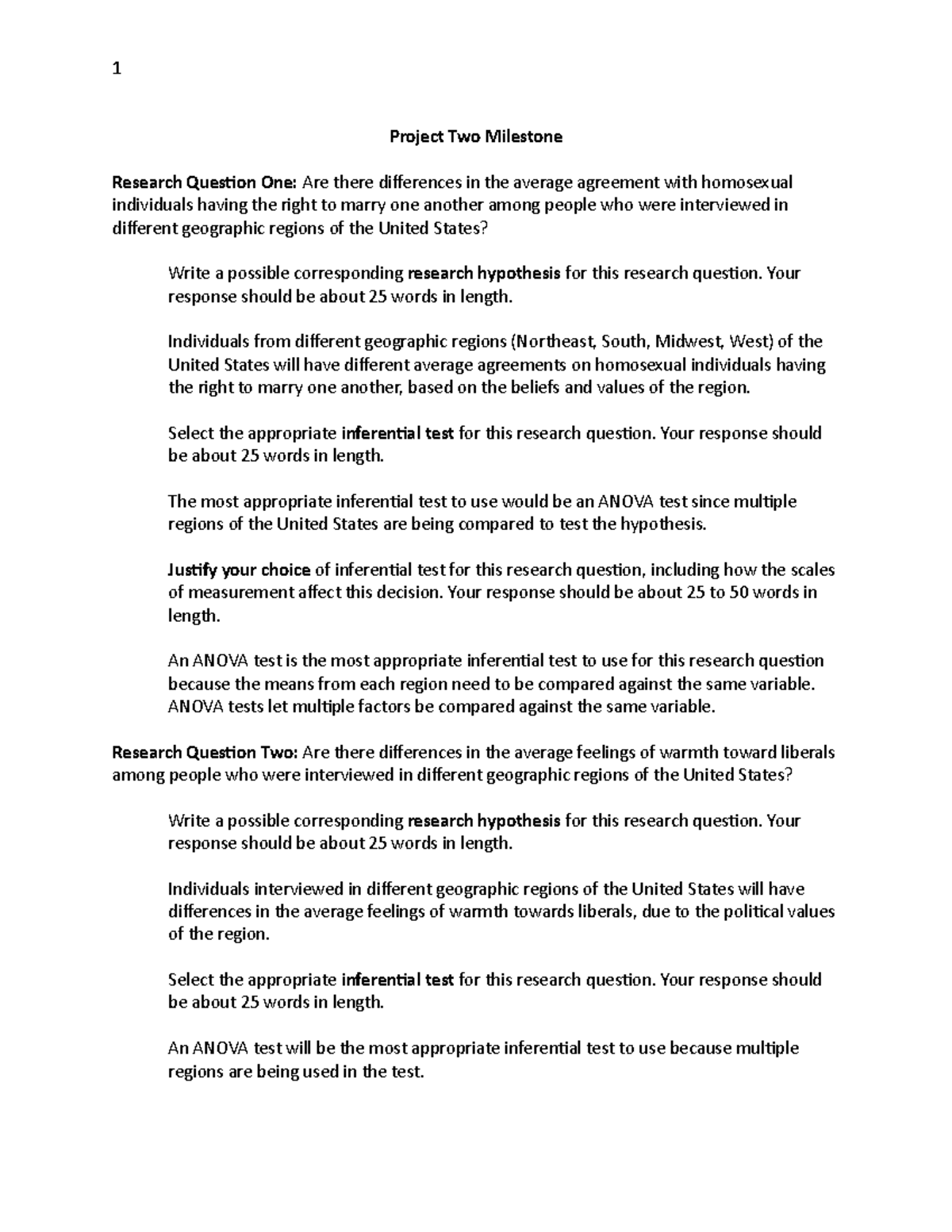 1

Project Two Milestone

Research Question One: Are there differences in the average agreement with homosexual individuals having the right to marry one another among people who were interviewed in different geographic regions of the United States?

Write a possible corresponding research hypothesis for this research question. Your response should be about 25 words in length.

Individuals from different geographic regions (Northeast, South, Midwest, West) of the United States will have different average agreements on homosexual individuals having the right to marry one another, based on the beliefs and values of the region.

Select the appropriate inferential test for this research question. Your response should be about 25 words in length.

The most appropriate inferential test to use would be an ANOVA test since multiple regions of the United States are being compared to test the hypothesis.

Justify your choice of inferential test for this research question, including how the scales of measurement affect this decision. Your response should be about 25 to 50 words in length.

An ANOVA test is the most appropriate inferential test to use for this research question because the means from each region need to be compared against the same variable. ANOVA tests let multiple factors be compared against the same variable.

Research Question Two: Are there differences in the average feelings of warmth toward liberals among people who were interviewed in different geographic regions of the United States?

Write a possible corresponding research hypothesis for this research question. Your response should be about 25 words in length.

Individuals interviewed in different geographic regions of the United States will have differences in the average feelings of warmth towards liberals, due to the political values of the region.

Select the appropriate inferential test for this research question. Your response should be about 25 words in length.

An ANOVA test will be the most appropriate inferential test to use because multiple regions are being used in the test.